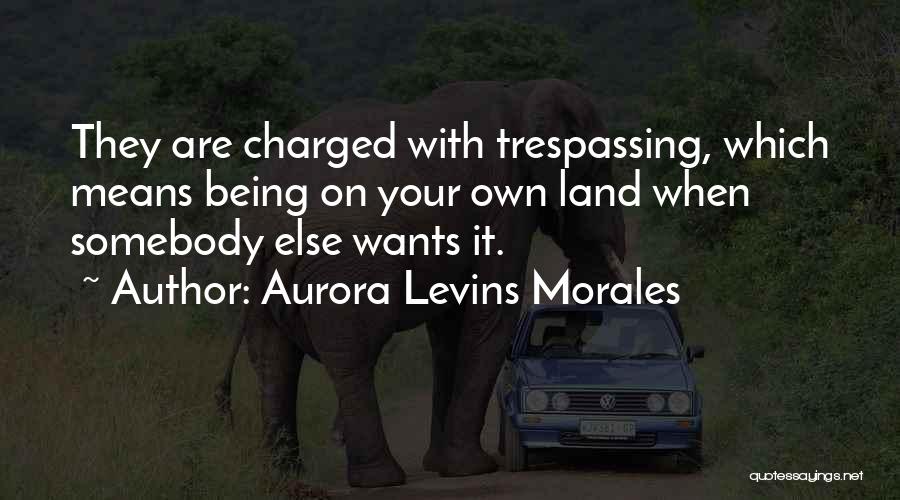 They are charged with trespassing, which means being on your own land when somebody else wants it.

~ Author: Aurora Levins Morales

quotessayings.net